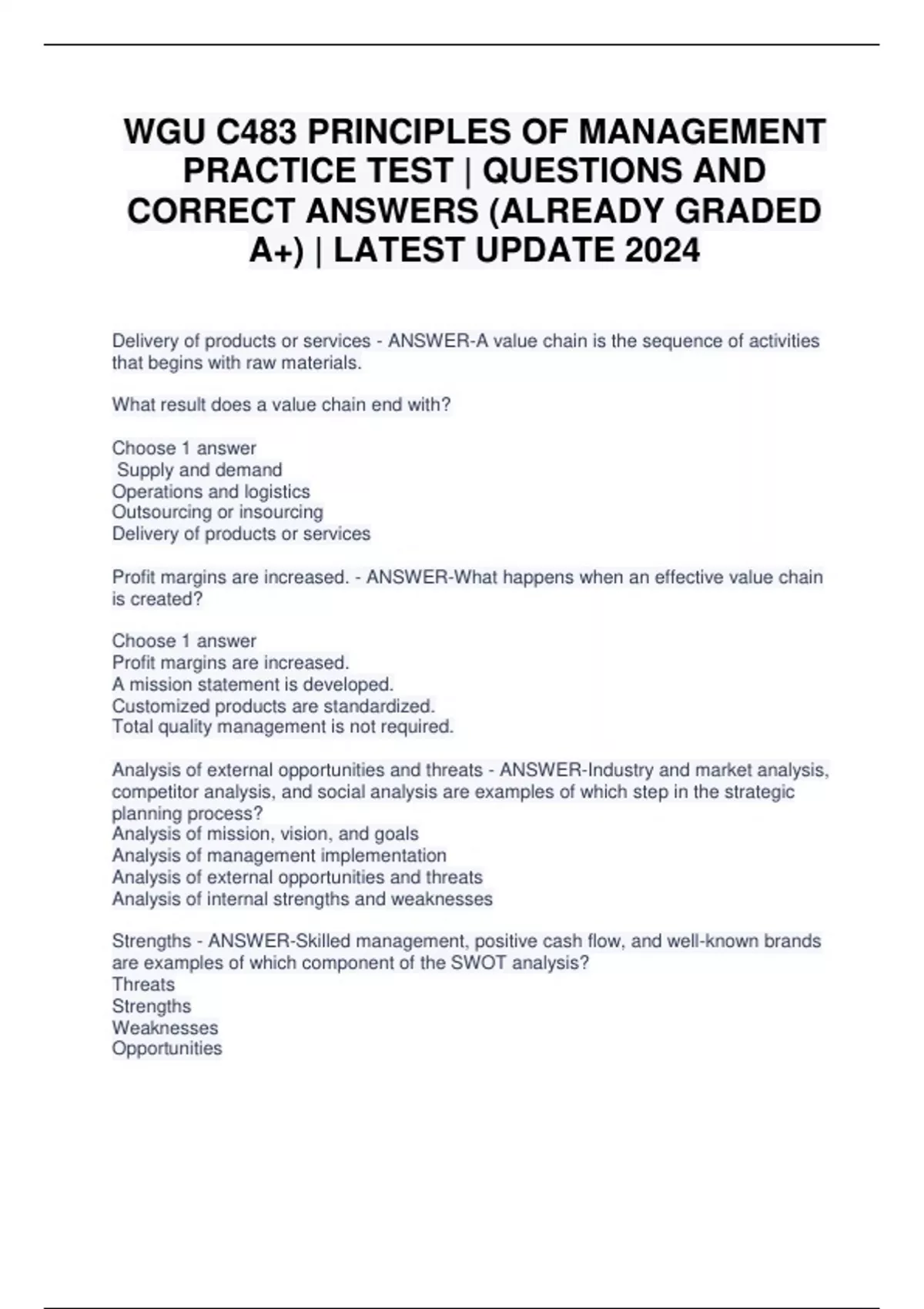 WGU C483 PRINCIPLES OF MANAGEMENT PRACTICE TEST | QUESTIONS AND CORRECT ANSWERS (ALREADY GRADED A+) | LATEST UPDATE 2024

Delivery of products or services - ANSWER-A value chain is the sequence of activities that begins with raw materials.

What result does a value chain end with?

Choose 1 answer
Supply and demand
Operations and logistics
Outsourcing or insourcing
Delivery of products or services

Profit margins are increased. - ANSWER-What happens when an effective value chain is created?

Choose 1 answer
Profit margins are increased.
A mission statement is developed.
Customized products are standardized.
Total quality management is not required.

Analysis of external opportunities and threats - ANSWER-Industry and market analysis, competitor analysis, and social analysis are examples of which step in the strategic planning process?
Analysis of mission, vision, and goals
Analysis of management implementation
Analysis of external opportunities and threats
Analysis of internal strengths and weaknesses

Strengths - ANSWER-Skilled management, positive cash flow, and well-known brands are examples of which component of the SWOT analysis?
Threats
Strengths
Weaknesses
Opportunities